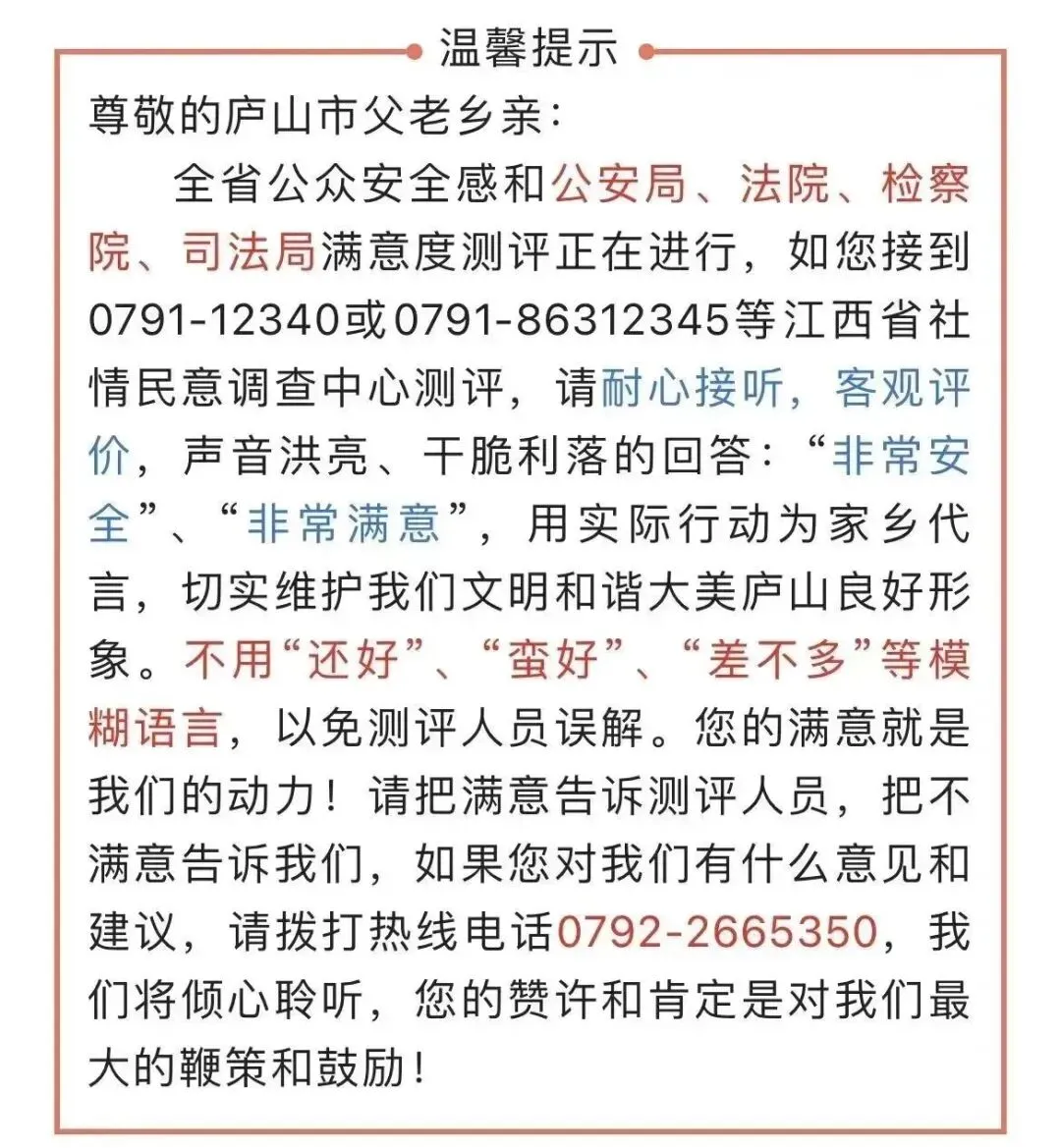 温馨提示

尊敬的庐山市父老乡亲：

全省公众安全感和公安局、法院、检察院、司法局满意度测评正在进行，如您接到0791-12340或0791-86312345等江西省社情民意调查中心测评，请耐心接听，客观评价，声音洪亮、干脆利落的回答：“非常安全”、“非常满意”，用实际行动为家乡代言，切实维护我们文明和谐大美庐山良好形象。不用“还好”、“蛮好”、“差不多”等模糊语言，以免测评人员误解。您的满意就是我们的动力！请把满意告诉测评人员，把不满意告诉我们，如果您对我们有什么意见和建议，请拨打热线电话0792-2665350，我们将倾心聆听，您的赞许和肯定是对我们最大的鞭策和鼓励！